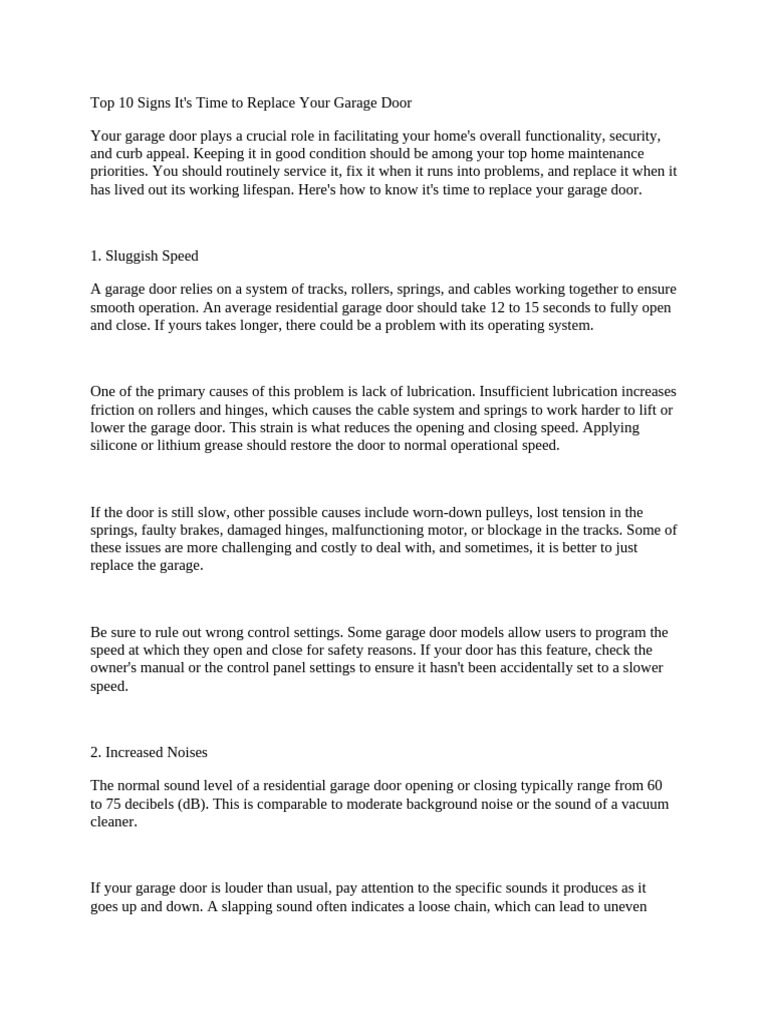 Top 10 Signs It's Time to Replace Your Garage Door

Your garage door plays a crucial role in facilitating your home's overall functionality, security, and curb appeal. Keeping it in good condition should be among your top home maintenance priorities. You should routinely service it, fix it when it runs into problems, and replace it when it has lived out its working lifespan. Here's how to know it's time to replace your garage door.

1. Sluggish Speed

A garage door relies on a system of tracks, rollers, springs, and cables working together to ensure smooth operation. An average residential garage door should take 12 to 15 seconds to fully open and close. If yours takes longer, there could be a problem with its operating system.

One of the primary causes of this problem is lack of lubrication. Insufficient lubrication increases friction on rollers and hinges, which causes the cable system and springs to work harder to lift or lower the garage door. This strain is what reduces the opening and closing speed. Applying silicone or lithium grease should restore the door to normal operational speed.

If the door is still slow, other possible causes include worn-down pulleys, lost tension in the springs, faulty brakes, damaged hinges, malfunctioning motor, or blockage in the tracks. Some of these issues are more challenging and costly to deal with, and sometimes, it is better to just replace the garage.

Be sure to rule out wrong control settings. Some garage door models allow users to program the speed at which they open and close for safety reasons. If your door has this feature, check the owner's manual or the control panel settings to ensure it hasn't been accidentally set to a slower speed.

2. Increased Noises

The normal sound level of a residential garage door opening or closing typically range from 60 to 75 decibels (dB). This is comparable to moderate background noise or the sound of a vacuum cleaner.

If your garage door is louder than usual, pay attention to the specific sounds it produces as it goes up and down. A slapping sound often indicates a loose chain, which can lead to uneven